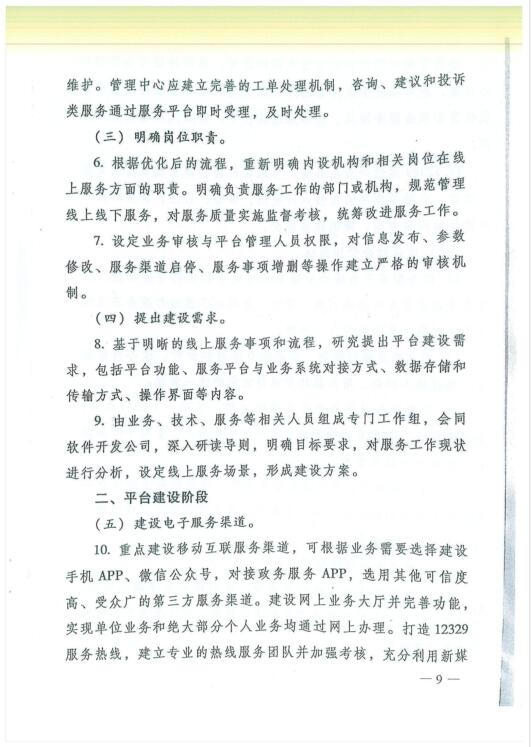 维护。管理中心应建立完善的工单处理机制，咨询、建议和投诉类服务通过服务平台即时受理，及时处理。

（三）明确岗位职责。

6. 根据优化后的流程，重新明确内设机构和相关岗位在线上服务方面的职责。明确负责服务工作的部门或机构，规范管理线上线下服务，对服务质量实施监督考核，统筹改进服务工作。

7. 设定业务审核与平台管理人员权限，对信息发布、参数修改、服务渠道启停、服务事项增删等操作建立严格的审核机制。

（四）提出建设需求。

8. 基于明晰的线上服务事项和流程，研究提出平台建设需求，包括平台功能、服务平台与业务系统对接方式、数据存储和传输方式、操作界面等内容。

9. 由业务、技术、服务等相关人员组成专门工作组，会同软件开发公司，深入研读导则，明确目标要求，对服务工作现状进行分析，设定线上服务场景，形成建设方案。

二、平台建设阶段

（五）建设电子服务渠道。

10. 重点建设移动互联服务渠道，可根据业务需要选择建设手机 APP、微信公众号，对接政务服务 APP，选用其他可信度高、受众广的第三方服务渠道。建设网上业务大厅并完善功能，实现单位业务和绝大部分个人业务均通过网上办理。打造 12329 服务热线，建立专业的热线服务团队并加强考核，充分利用新媒

— 9 —